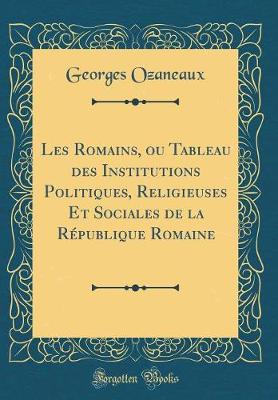 Georges Ozaneaux

Les Romains, ou Tableau des Institutions Politiques, Religieuses Et Sociales de la République Romaine

Forgotten Books